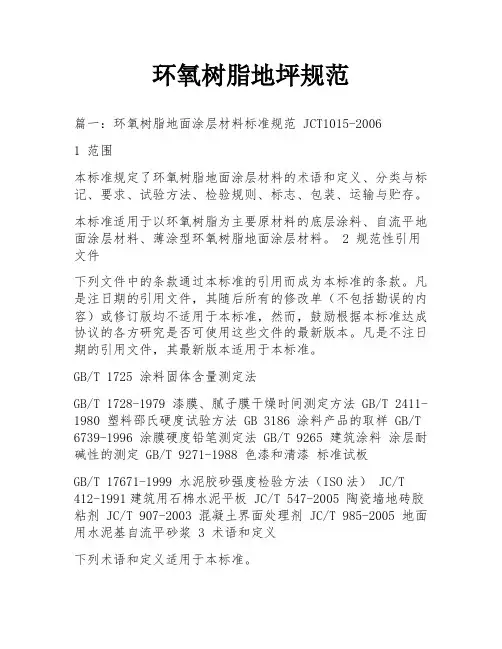 环氧树脂地坪规范

篇一：环氧树脂地面涂层材料标准规范 JCT1015-2006

1 范围

本标准规定了环氧树脂地面涂层材料的术语和定义、分类与标记、要求、试验方法、检验规则、标志、包装、运输与贮存。

本标准适用于以环氧树脂为主要原材料的底层涂料、自流平地面涂层材料、薄涂型环氧树脂地面涂层材料。 2 规范性引用文件

下列文件中的条款通过本标准的引用而成为本标准的条款。凡是注日期的引用文件，其随后所有的修改单（不包括勘误的内容）或修订版均不适用于本标准，然而，鼓励根据本标准达成协议的各方研究是否可使用这些文件的最新版本。凡是不注日期的引用文件，其最新版本适用于本标准。

GB/T 1725 涂料固体含量测定法

GB/T 1728-1979 漆膜、腻子膜干燥时间测定方法 GB/T 2411-1980 塑料邵氏硬度试验方法 GB 3186 涂料产品的取样 GB/T 6739-1996 涂膜硬度铅笔测定法 GB/T 9265 建筑涂料 涂层耐碱性的测定 GB/T 9271-1988 色漆和清漆 标准试板

GB/T 17671-1999 水泥胶砂强度检验方法（ISO 法） JC/T 412-1991 建筑用石棉水泥平板 JC/T 547-2005 陶瓷墙地砖胶粘剂 JC/T 907-2003 混凝土界面处理剂 JC/T 985-2005 地面用水泥基自流平砂浆 3 术语和定义

下列术语和定义适用于本标准。